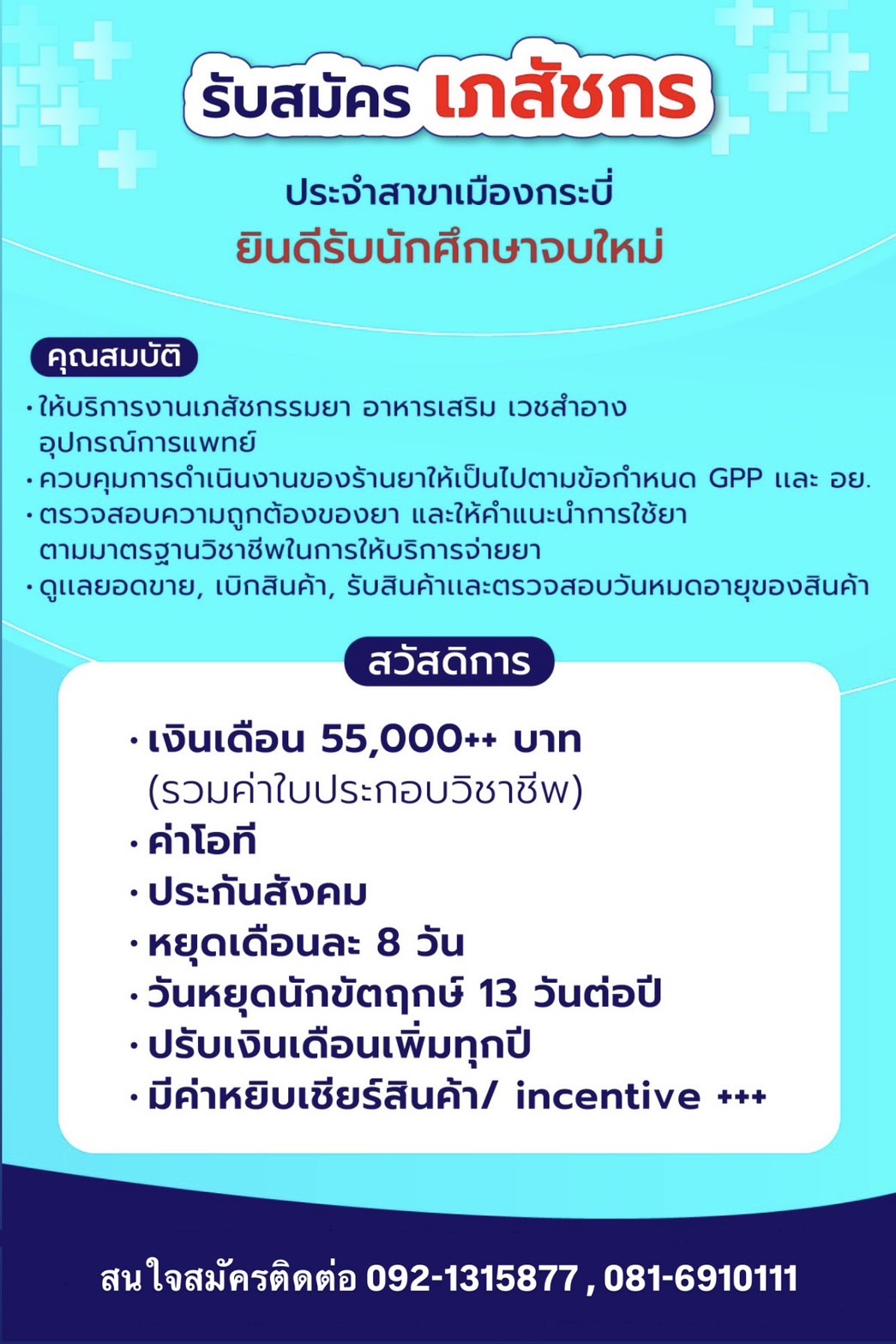 รับสมัคร เภสัชกร

ประจำสาขาเมืองกระบี่
ยินดีรับนักศึกษาจบใหม่

คุณสมบัติ

• ให้บริการงานเภสัชกรรมยา อาหารเสริม เวชสำอาง อุปกรณ์การแพทย์
• ควบคุมการดำเนินงานของร้านยาให้เป็นไปตามข้อกำหนด GPP และ อย.
• ตรวจสอบความถูกต้องของยา และให้คำแนะนำการใช้ยา ตามมาตรฐานวิชาชีพในการให้บริการจ่ายยา
• ดูแลยอดขาย, เบิกสินค้า, รับสินค้าและตรวจสอบวันหมดอายุของสินค้า

สวัสดิการ

• เงินเดือน 55,000++ บาท (รวมค่าใบประกอบวิชาชีพ)
• ค่าโอที
• ประกันสังคม
• หยุดเดือนละ 8 วัน
• วันหยุดนักขัตฤกษ์ 13 วันต่อปี
• ปรับเงินเดือนเพิ่มทุกปี
• มีค่าหยิบเชียร์สินค้า/ incentive +++

สนใจสมัครติดต่อ 092-1315877 , 081-6910111